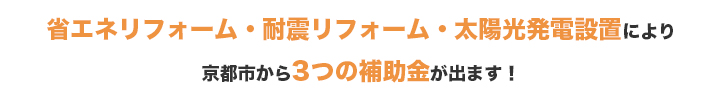 省エネリフォーム・耐震リフォーム・太陽光発電設置により

京都市から3つの補助金が出ます！